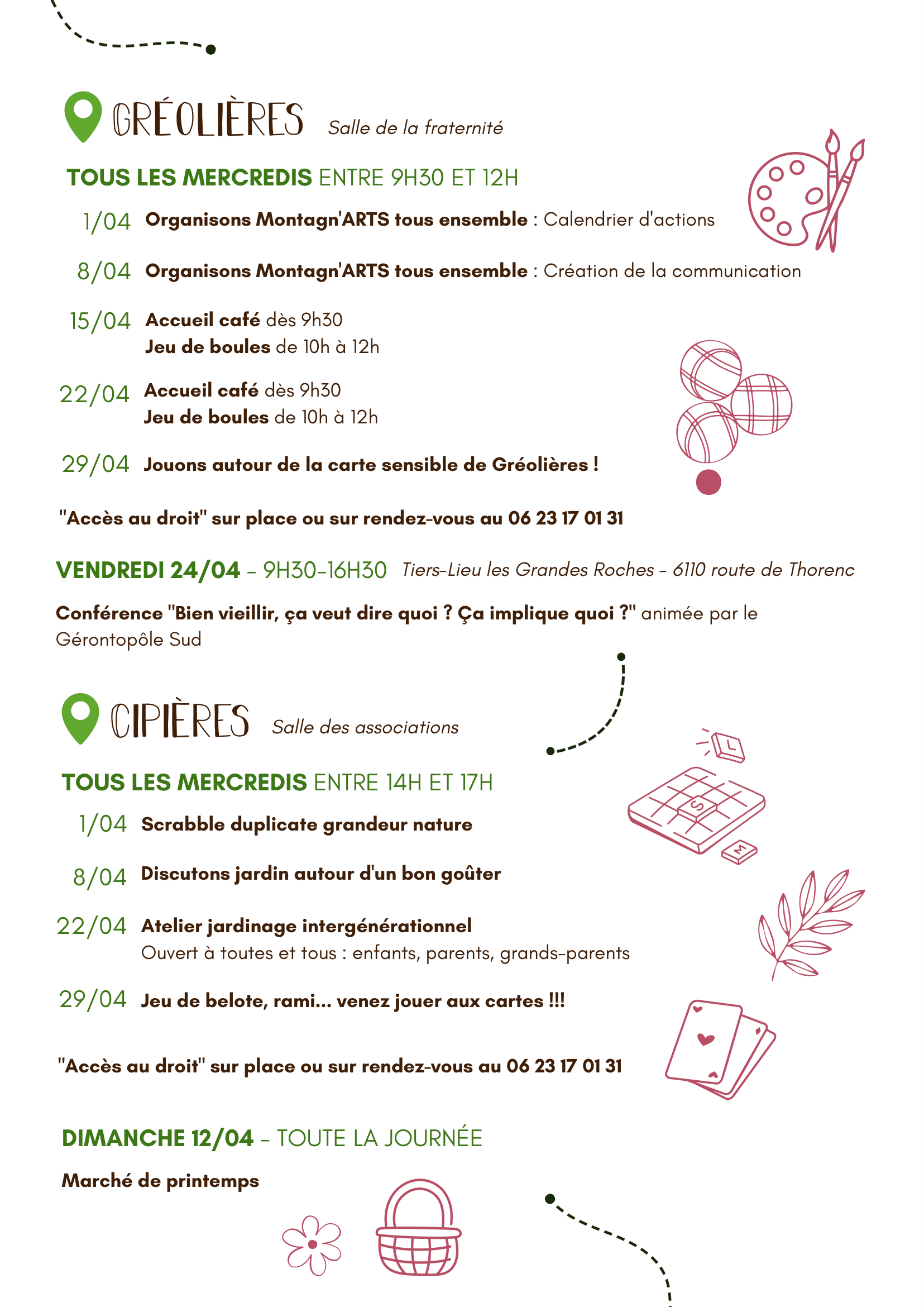 GRÉOLIÈRES Salle de la fraternité

TOUS LES MERCREDIS ENTRE 9H30 ET 12H

1/04 Organisons Montagn'ARTS tous ensemble : Calendrier d'actions

8/04 Organisons Montagn'ARTS tous ensemble : Création de la communication

15/04 Accueil café dès 9h30
Jeu de boules de 10h à 12h

22/04 Accueil café dès 9h30
Jeu de boules de 10h à 12h

29/04 Jouons autour de la carte sensible de Gréolières !

"Accès au droit" sur place ou sur rendez-vous au 06 23 17 01 31

VENDREDI 24/04 - 9H30-16H30 Tiers-Lieu les Grandes Roches - 6110 route de Thorenc

Conférence "Bien vieillir, ça veut dire quoi ? Ça implique quoi ?" animée par le Gérontopôle Sud

CIPIÈRES Salle des associations

TOUS LES MERCREDIS ENTRE 14H ET 17H

1/04 Scrabble duplicate grandeur nature

8/04 Discutons jardin autour d'un bon goûter

22/04 Atelier jardinage intergénérationnel
Ouvert à toutes et tous : enfants, parents, grands-parents

29/04 Jeu de belote, rami... venez jouer aux cartes !!!

"Accès au droit" sur place ou sur rendez-vous au 06 23 17 01 31

DIMANCHE 12/04 - TOUTE LA JOURNÉE

Marché de printemps